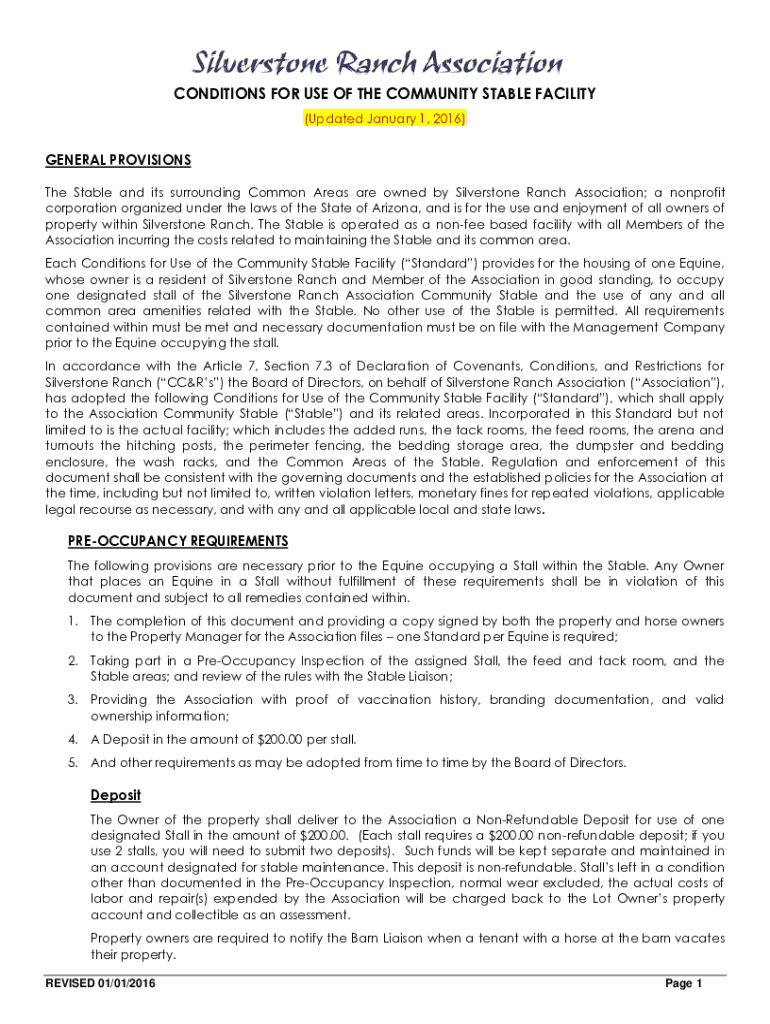 Silverstone Ranch Association

CONDITIONS FOR USE OF THE COMMUNITY STABLE FACILITY

(Updated January 1, 2016)

GENERAL PROVISIONS

The Stable and its surrounding Common Areas are owned by Silverstone Ranch Association; a nonprofit corporation organized under the laws of the State of Arizona, and is for the use and enjoyment of all owners of property within Silverstone Ranch. The Stable is operated as a non-fee based facility with all Members of the Association incurring the costs related to maintaining the Stable and its common area.

Each Conditions for Use of the Community Stable Facility ("Standard") provides for the housing of one Equine, whose owner is a resident of Silverstone Ranch and Member of the Association in good standing, to occupy one designated stall of the Silverstone Ranch Association Community Stable and the use of any and all common area amenities related with the Stable. No other use of the Stable is permitted. All requirements contained within must be met and necessary documentation must be on file with the Management Company prior to the Equine occupying the stall.

In accordance with the Article 7, Section 7.3 of Declaration of Covenants, Conditions, and Restrictions for Silverstone Ranch ("CC&R's") the Board of Directors, on behalf of Silverstone Ranch Association ("Association"), has adopted the following Conditions for Use of the Community Stable Facility ("Standard"), which shall apply to the Association Community Stable ("Stable") and its related areas. Incorporated in this Standard but not limited to is the actual facility; which includes the added runs, the tack rooms, the feed rooms, the arena and turnouts the hitching posts, the perimeter fencing, the bedding storage area, the dumpster and bedding enclosure, the wash racks, and the Common Areas of the Stable. Regulation and enforcement of this document shall be consistent with the governing documents and the established policies for the Association at the time, including but not limited to, written violation letters, monetary fines for repeated violations, applicable legal recourse as necessary, and with any and all applicable local and state laws.

PRE-OCCUPANCY REQUIREMENTS

The following provisions are necessary prior to the Equine occupying a Stall within the Stable. Any Owner that places an Equine in a Stall without fulfillment of these requirements shall be in violation of this document and subject to all remedies contained within.

1. The completion of this document and providing a copy signed by both the property and horse owners to the Property Manager for the Association files – one Standard per Equine is required;

2. Taking part in a Pre-Occupancy Inspection of the assigned Stall, the feed and tack room, and the Stable areas; and review of the rules with the Stable Liaison;

3. Providing the Association with proof of vaccination history, branding documentation, and valid ownership information;

4. A Deposit in the amount of $200.00 per stall.

5. And other requirements as may be adopted from time to time by the Board of Directors.

Deposit

The Owner of the property shall deliver to the Association a Non-Refundable Deposit for use of one designated Stall in the amount of $200.00. (Each stall requires a $200.00 non-refundable deposit; if you use 2 stalls, you will need to submit two deposits). Such funds will be kept separate and maintained in an account designated for stable maintenance. This deposit is non-refundable. Stall's left in a condition other than documented in the Pre-Occupancy Inspection, normal wear excluded, the actual costs of labor and repair(s) expended by the Association will be charged back to the Lot Owner's property account and collectible as an assessment.

Property owners are required to notify the Barn Liaison when a tenant with a horse at the barn vacates their property.

REVISED 01/01/2016

Page 1